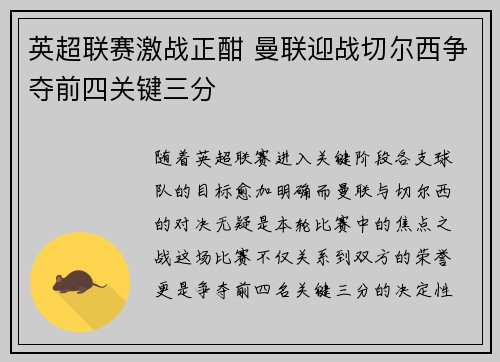 英超联赛激战正酣 曼联迎战切尔西争夺前四关键三分

随着英超联赛进入关键阶段各支球队的目标愈加明确而曼联与切尔西的对决无疑是本轮比赛中的焦点之战这场比赛不仅关系到双方的荣誉更是争夺前四名关键三分的决定性